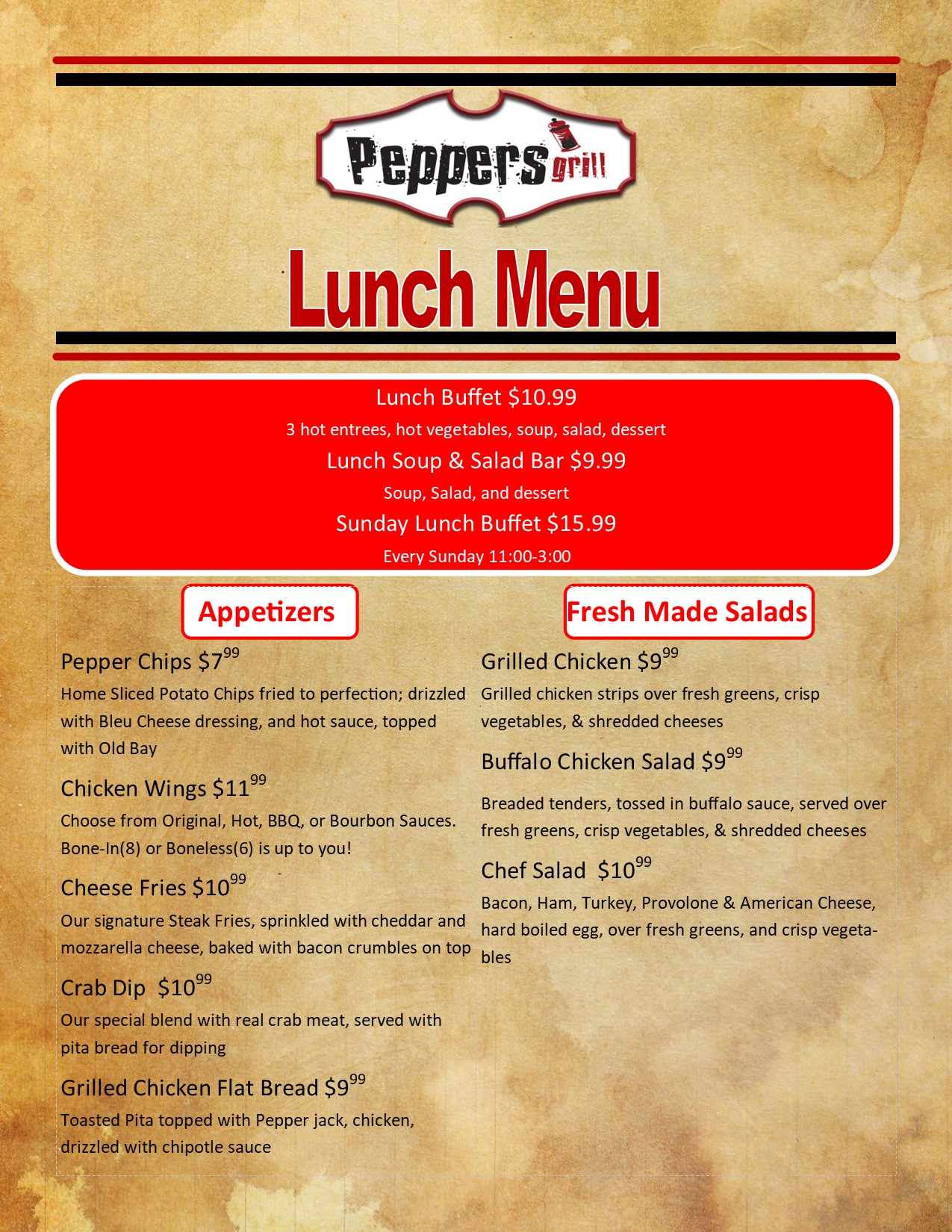 Peppers grill

Lunch Menu

Lunch Buffet $10.99

3 hot entrees, hot vegetables, soup, salad, dessert

Lunch Soup & Salad Bar $9.99

Soup, Salad, and dessert

Sunday Lunch Buffet $15.99

Every Sunday 11:00-3:00

Appetizers

Pepper Chips $7$^{99}$

Home Sliced Potato Chips fried to perfection; drizzled with Bleu Cheese dressing, and hot sauce, topped with Old Bay

Chicken Wings $11$^{99}$

Choose from Original, Hot, BBQ, or Bourbon Sauces. Bone-In(8) or Boneless(6) is up to you!

Cheese Fries $10$^{99}$

Our signature Steak Fries, sprinkled with cheddar and mozzarella cheese, baked with bacon crumbles on top

Crab Dip $10$^{99}$

Our special blend with real crab meat, served with pita bread for dipping

Grilled Chicken Flat Bread $9$^{99}$

Toasted Pita topped with Pepper jack, chicken, drizzled with chipotle sauce

Fresh Made Salads

Grilled Chicken $9$^{99}$

Grilled chicken strips over fresh greens, crisp vegetables, & shredded cheeses

Buffalo Chicken Salad $9$^{99}$

Breaded tenders, tossed in buffalo sauce, served over fresh greens, crisp vegetables, & shredded cheeses

Chef Salad $10$^{99}$

Bacon, Ham, Turkey, Provolone & American Cheese, hard boiled egg, over fresh greens, and crisp vegetables